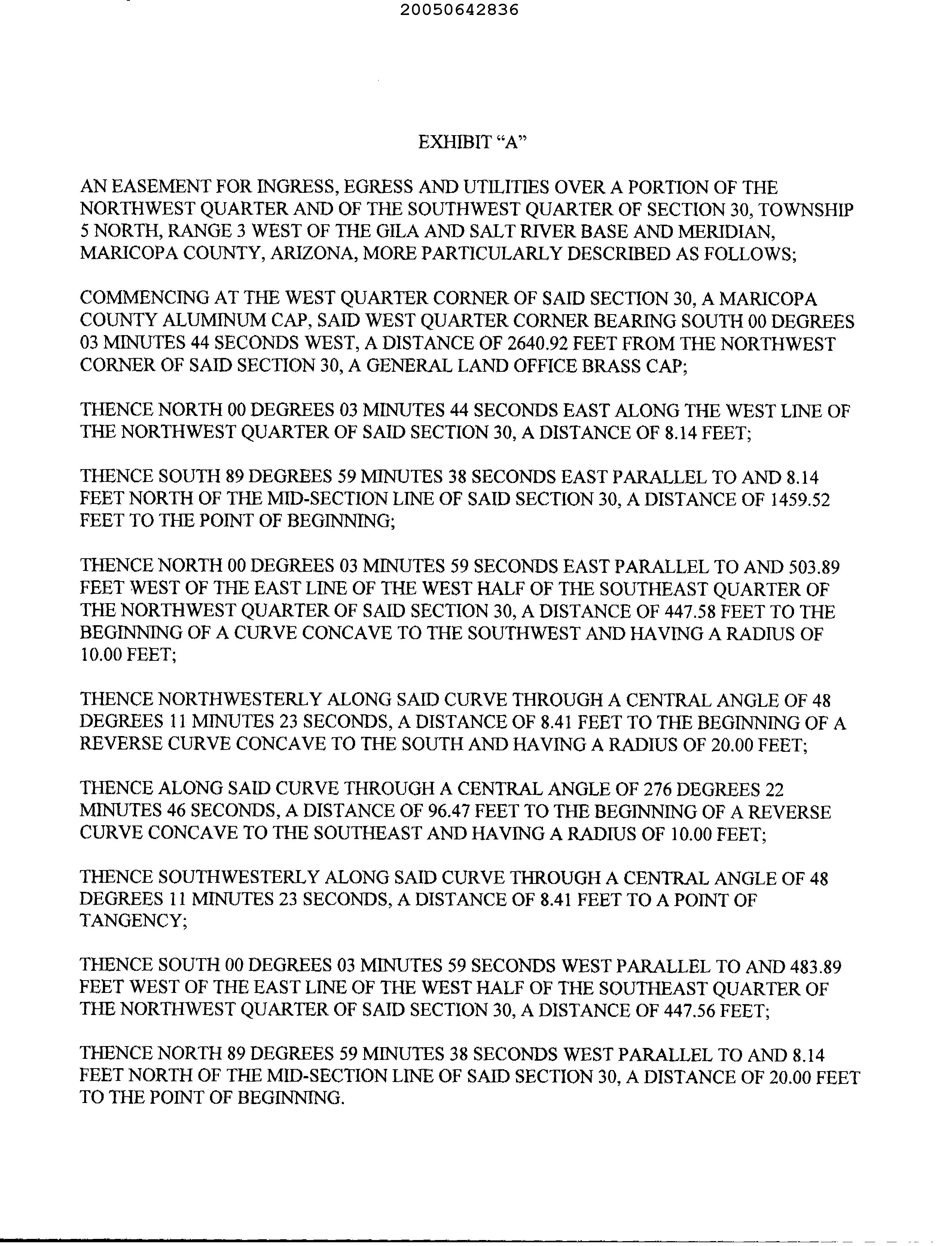 20050642836

EXHIBIT "A"

AN EASEMENT FOR INGRESS, EGRESS AND UTILITIES OVER A PORTION OF THE NORTHWEST QUARTER AND OF THE SOUTHWEST QUARTER OF SECTION 30, TOWNSHIP 5 NORTH, RANGE 3 WEST OF THE GILA AND SALT RIVER BASE AND MERIDIAN, MARICOPA COUNTY, ARIZONA, MORE PARTICULARLY DESCRIBED AS FOLLOWS;

COMMENCING AT THE WEST QUARTER CORNER OF SAID SECTION 30, A MARICOPA COUNTY ALUMINUM CAP, SAID WEST QUARTER CORNER BEARING SOUTH 00 DEGREES 03 MINUTES 44 SECONDS WEST, A DISTANCE OF 2640.92 FEET FROM THE NORTHWEST CORNER OF SAID SECTION 30, A GENERAL LAND OFFICE BRASS CAP;

THENCE NORTH 00 DEGREES 03 MINUTES 44 SECONDS EAST ALONG THE WEST LINE OF THE NORTHWEST QUARTER OF SAID SECTION 30, A DISTANCE OF 8.14 FEET;

THENCE SOUTH 89 DEGREES 59 MINUTES 38 SECONDS EAST PARALLEL TO AND 8.14 FEET NORTH OF THE MID-SECTION LINE OF SAID SECTION 30, A DISTANCE OF 1459.52 FEET TO THE POINT OF BEGINNING;

THENCE NORTH 00 DEGREES 03 MINUTES 59 SECONDS EAST PARALLEL TO AND 503.89 FEET WEST OF THE EAST LINE OF THE WEST HALF OF THE SOUTHEAST QUARTER OF THE NORTHWEST QUARTER OF SAID SECTION 30, A DISTANCE OF 447.58 FEET TO THE BEGINNING OF A CURVE CONCAVE TO THE SOUTHWEST AND HAVING A RADIUS OF 10.00 FEET;

THENCE NORTHWESTERLY ALONG SAID CURVE THROUGH A CENTRAL ANGLE OF 48 DEGREES 11 MINUTES 23 SECONDS, A DISTANCE OF 8.41 FEET TO THE BEGINNING OF A REVERSE CURVE CONCAVE TO THE SOUTH AND HAVING A RADIUS OF 20.00 FEET;

THENCE ALONG SAID CURVE THROUGH A CENTRAL ANGLE OF 276 DEGREES 22 MINUTES 46 SECONDS, A DISTANCE OF 96.47 FEET TO THE BEGINNING OF A REVERSE CURVE CONCAVE TO THE SOUTHEAST AND HAVING A RADIUS OF 10.00 FEET;

THENCE SOUTHWESTERLY ALONG SAID CURVE THROUGH A CENTRAL ANGLE OF 48 DEGREES 11 MINUTES 23 SECONDS, A DISTANCE OF 8.41 FEET TO A POINT OF TANGENCY;

THENCE SOUTH 00 DEGREES 03 MINUTES 59 SECONDS WEST PARALLEL TO AND 483.89 FEET WEST OF THE EAST LINE OF THE WEST HALF OF THE SOUTHEAST QUARTER OF THE NORTHWEST QUARTER OF SAID SECTION 30, A DISTANCE OF 447.56 FEET;

THENCE NORTH 89 DEGREES 59 MINUTES 38 SECONDS WEST PARALLEL TO AND 8.14 FEET NORTH OF THE MID-SECTION LINE OF SAID SECTION 30, A DISTANCE OF 20.00 FEET TO THE POINT OF BEGINNING.